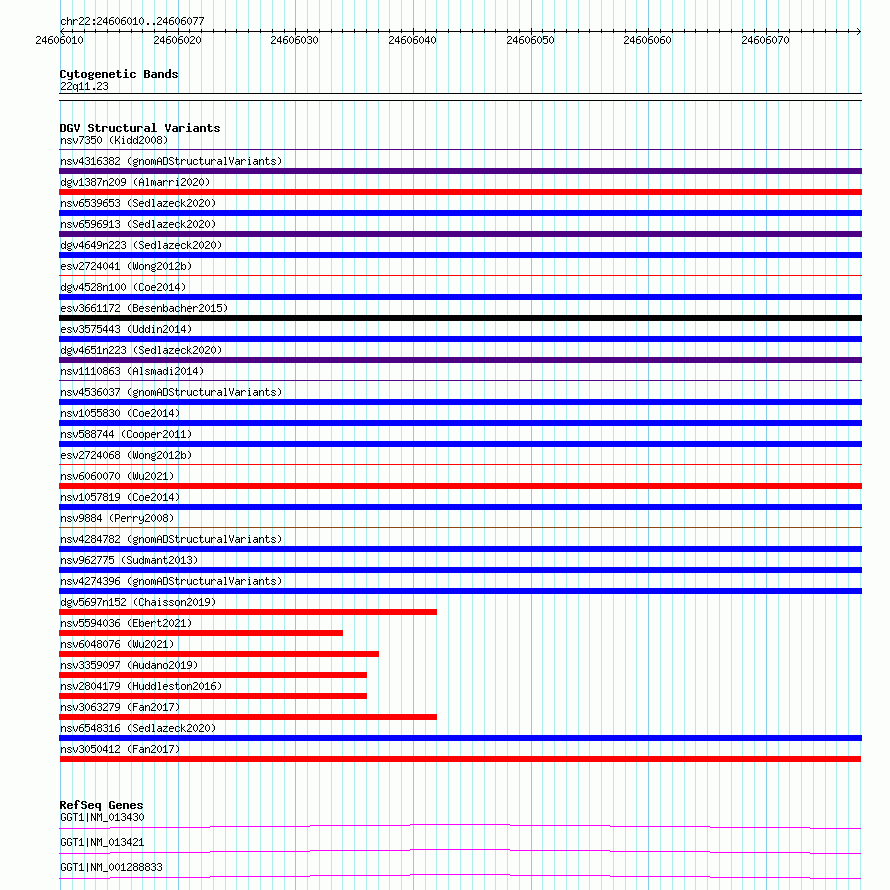 chr22:24606010..24606077

24606010 24606020 24606030 24606040 24606050 24606060 24606070

Cytogenetic Bands
22q11.23

DGV Structural Variants
nsv7350 (Kidd2008)
nsv4316382 (gnomADStructuralVariants)
dgv1387n209 (Almarri2020)
nsv6539653 (Sedlazeck2020)
nsv6596913 (Sedlazeck2020)
dgv4649n223 (Sedlazeck2020)
esv2724041 (Wong2012b)
dgv4528n100 (Coe2014)
esv3661172 (Besenbacher2015)
esv3575443 (Uddin2014)
dgv4651n223 (Sedlazeck2020)
nsv1110863 (Alsmadi2014)
nsv4536037 (gnomADStructuralVariants)
nsv1055830 (Coe2014)
nsv588744 (Cooper2011)
esv2724068 (Wong2012b)
nsv6060070 (Wu2021)
nsv1057819 (Coe2014)
nsv9884 (Perry2008)
nsv4284782 (gnomADStructuralVariants)
nsv962775 (Sudmant2013)
nsv4274396 (gnomADStructuralVariants)
dgv5697n152 (Chaisson2019)
nsv5594036 (Ebert2021)
nsv6048076 (Wu2021)
nsv3359097 (Audano2019)
nsv2804179 (Huddleston2016)
nsv3063279 (Fan2017)
nsv6548316 (Sedlazeck2020)
nsv3050412 (Fan2017)

RefSeq Genes
GGT1|NM_013430
GGT1|NM_013421
GGT1|NM_001288833